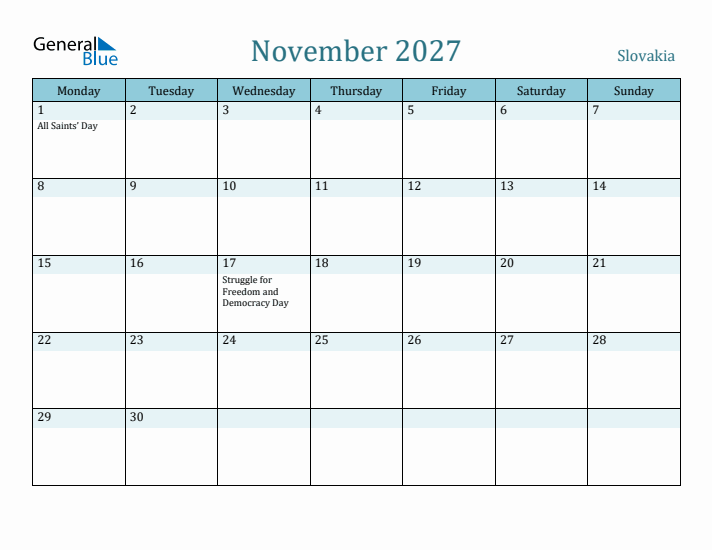 General Blue

November 2027

Slovakia

| Monday | Tuesday | Wednesday | Thursday | Friday | Saturday | Sunday |
|---|---|---|---|---|---|---|
| 1 All Saints' Day | 2 | 3 | 4 | 5 | 6 | 7 |
| 8 | 9 | 10 | 11 | 12 | 13 | 14 |
| 15 | 16 | 17 Struggle for Freedom and Democracy Day | 18 | 19 | 20 | 21 |
| 22 | 23 | 24 | 25 | 26 | 27 | 28 |
| 29 | 30 | | | | | |